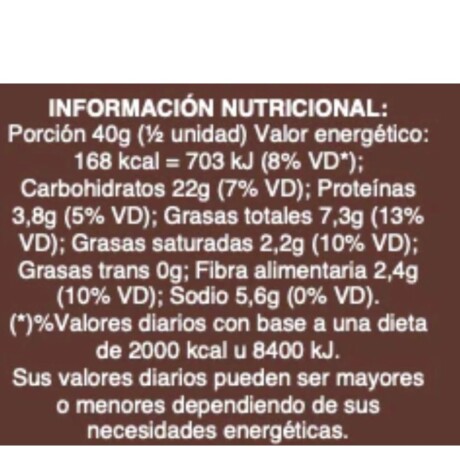 INFORMACIÓN NUTRICIONAL:
Porción 40g (½ unidad) Valor energético: 168 kcal = 703 kJ (8% VD*); Carbohidratos 22g (7% VD); Proteínas 3,8g (5% VD); Grasas totales 7,3g (13% VD); Grasas saturadas 2,2g (10% VD); Grasas trans 0g; Fibra alimentaria 2,4g (10% VD); Sodio 5,6g (0% VD).
(*)%Valores diarios con base a una dieta de 2000 kcal u 8400 kJ.
Sus valores diarios pueden ser mayores o menores dependiendo de sus necesidades energéticas.